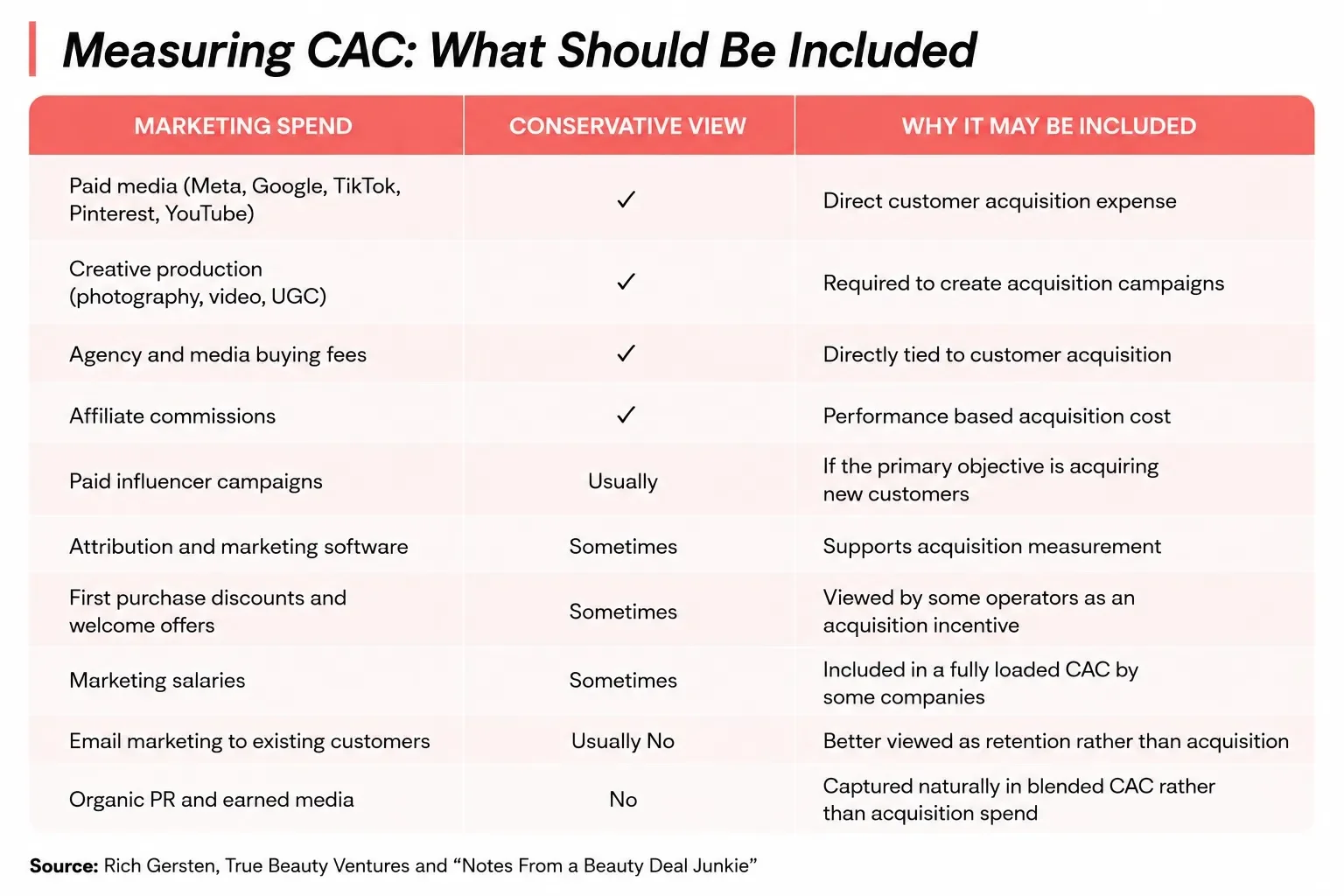 Measuring CAC: What Should Be Included

| MARKETING SPEND | CONSERVATIVE VIEW | WHY IT MAY BE INCLUDED |
|---|---|---|
| Paid media (Meta, Google, TikTok, Pinterest, YouTube) | ✓ | Direct customer acquisition expense |
| Creative production (photography, video, UGC) | ✓ | Required to create acquisition campaigns |
| Agency and media buying fees | ✓ | Directly tied to customer acquisition |
| Affiliate commissions | ✓ | Performance based acquisition cost |
| Paid influencer campaigns | Usually | If the primary objective is acquiring new customers |
| Attribution and marketing software | Sometimes | Supports acquisition measurement |
| First purchase discounts and welcome offers | Sometimes | Viewed by some operators as an acquisition incentive |
| Marketing salaries | Sometimes | Included in a fully loaded CAC by some companies |
| Email marketing to existing customers | Usually No | Better viewed as retention rather than acquisition |
| Organic PR and earned media | No | Captured naturally in blended CAC rather than acquisition spend |

Source: Rich Gersten, True Beauty Ventures and “Notes From a Beauty Deal Junkie”